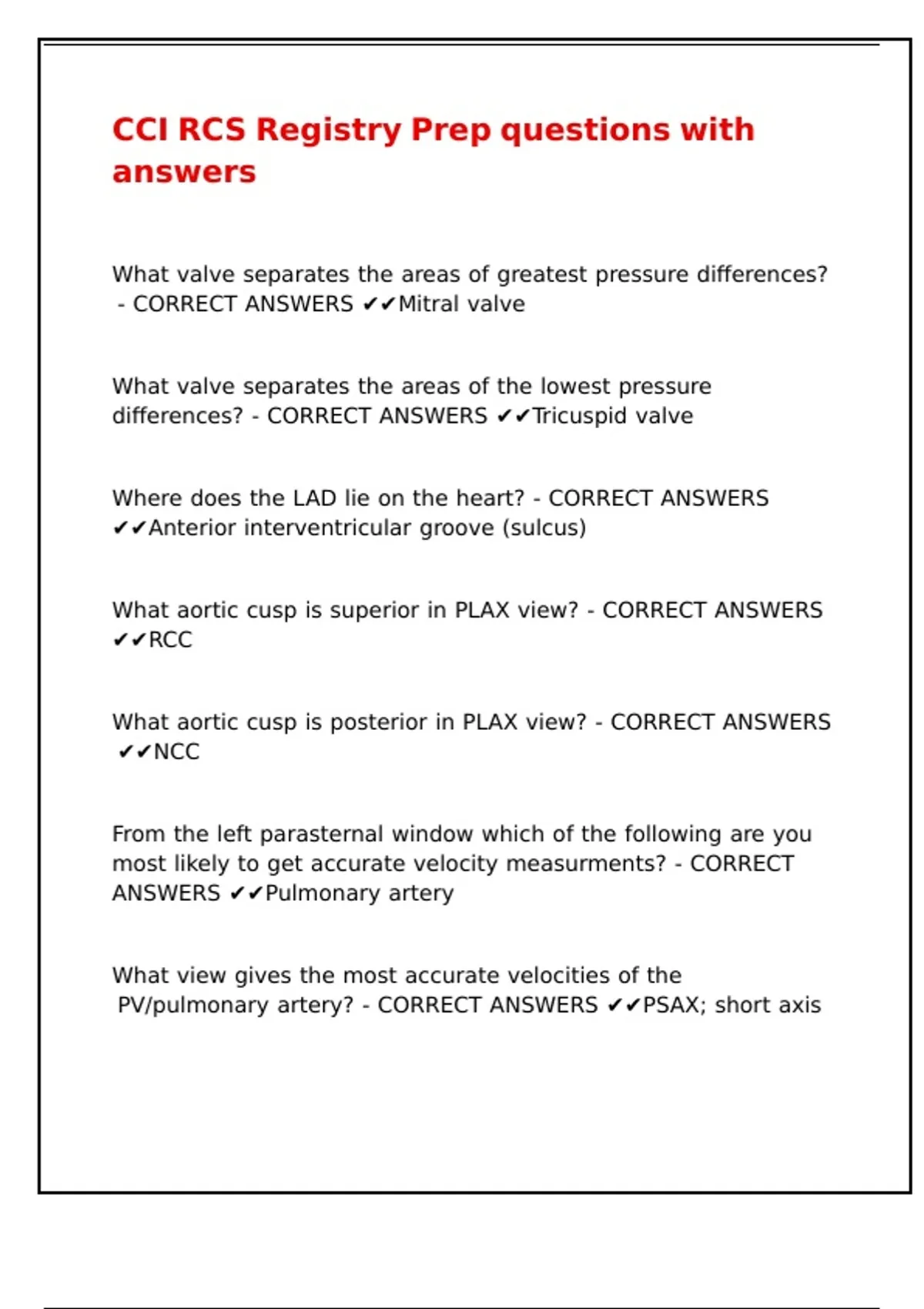 CCI RCS Registry Prep questions with answers

What valve separates the areas of greatest pressure differences? - CORRECT ANSWERS ✔✔Mitral valve

What valve separates the areas of the lowest pressure differences? - CORRECT ANSWERS ✔✔Tricuspid valve

Where does the LAD lie on the heart? - CORRECT ANSWERS ✔✔Anterior interventricular groove (sulcus)

What aortic cusp is superior in PLAX view? - CORRECT ANSWERS ✔✔RCC

What aortic cusp is posterior in PLAX view? - CORRECT ANSWERS ✔✔NCC

From the left parasternal window which of the following are you most likely to get accurate velocity measurments? - CORRECT ANSWERS ✔✔Pulmonary artery

What view gives the most accurate velocities of the PV/pulmonary artery? - CORRECT ANSWERS ✔✔PSAX; short axis